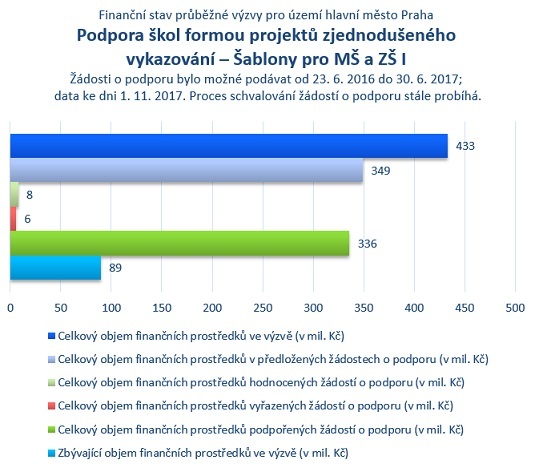 Finanční stav průběžné výzvy pro území hlavní město Praha
Podpora škol formou projektů zjednodušeného vykazování – Šablony pro MŠ a ZŠ I
Žádosti o podporu bylo možné podávat od 23. 6. 2016 do 30. 6. 2017; data ke dni 1. 11. 2017. Proces schvalování žádostí o podporu stále probíhá.

433
349
8
6
336
89

0 50 100 150 200 250 300 350 400 450 500

Celkový objem finančních prostředků ve výzvě (v mil. Kč)
Celkový objem finančních prostředků v předložených žádostech o podporu (v mil. Kč)
Celkový objem finančních prostředků hodnocených žádostí o podporu (v mil. Kč)
Celkový objem finančních prostředků vyřazených žádostí o podporu (v mil. Kč)
Celkový objem finančních prostředků podpořených žádostí o podporu (v mil. Kč)
Zbývající objem finančních prostředků ve výzvě (v mil. Kč)